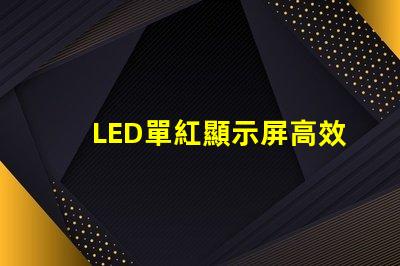 LED單紅顯示屏高效